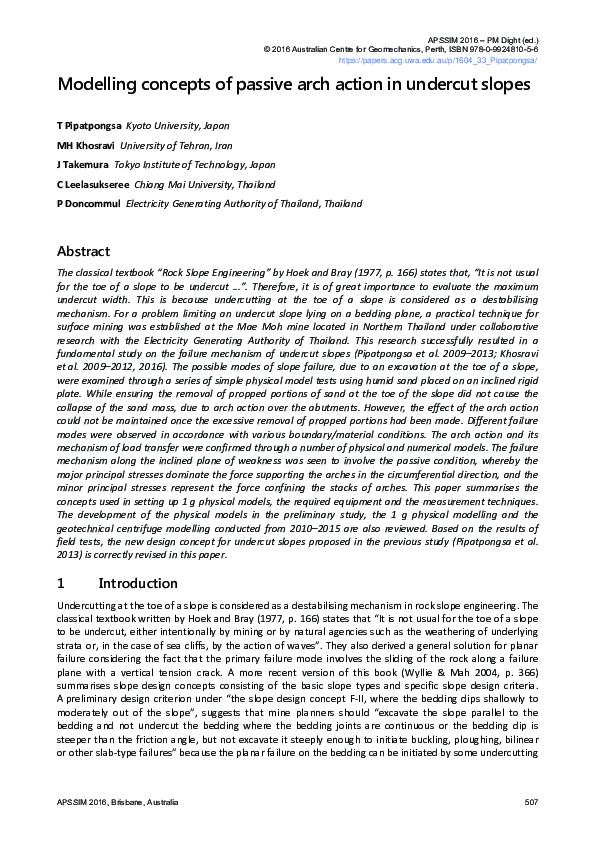 APSSIM 2016 – PM Dight (ed.)
© 2016 Australian Centre for Geomechanics, Perth, ISBN 978-0-9924810-5-6
https://papers.acg.uwa.edu.au/p/1604_33_Pipatpongsa/

Modelling concepts of passive arch action in undercut slopes

T Pipatpongsa Kyoto University, Japan
MH Khosravi University of Tehran, Iran
J Takemura Tokyo Institute of Technology, Japan
C Leelasukseree Chiang Mai University, Thailand
P Doncommul Electricity Generating Authority of Thailand, Thailand

Abstract

The classical textbook "Rock Slope Engineering" by Hoek and Bray (1977, p. 166) states that, "It is not usual for the toe of a slope to be undercut ...". Therefore, it is of great importance to evaluate the maximum undercut width. This is because undercutting at the toe of a slope is considered as a destabilising mechanism. For a problem limiting an undercut slope lying on a bedding plane, a practical technique for surface mining was established at the Mae Moh mine located in Northern Thailand under collaborative research with the Electricity Generating Authority of Thailand. This research successfully resulted in a fundamental study on the failure mechanism of undercut slopes (Pipatpongsa et al. 2009–2013; Khosravi et al. 2009–2012, 2016). The possible modes of slope failure, due to an excavation at the toe of a slope, were examined through a series of simple physical model tests using humid sand placed on an inclined rigid plate. While ensuring the removal of propped portions of sand at the toe of the slope did not cause the collapse of the sand mass, due to arch action over the abutments. However, the effect of the arch action could not be maintained once the excessive removal of propped portions had been made. Different failure modes were observed in accordance with various boundary/material conditions. The arch action and its mechanism of load transfer were confirmed through a number of physical and numerical models. The failure mechanism along the inclined plane of weakness was seen to involve the passive condition, whereby the major principal stresses dominate the force supporting the arches in the circumferential direction, and the minor principal stresses represent the force confining the stacks of arches. This paper summarises the concepts used in setting up 1 g physical models, the required equipment and the measurement techniques. The development of the physical models in the preliminary study, the 1 g physical modelling and the geotechnical centrifuge modelling conducted from 2010–2015 are also reviewed. Based on the results of field tests, the new design concept for undercut slopes proposed in the previous study (Pipatpongsa et al. 2013) is correctly revised in this paper.

1 Introduction

Undercutting at the toe of a slope is considered as a destabilising mechanism in rock slope engineering. The classical textbook written by Hoek and Bray (1977, p. 166) states that "It is not usual for the toe of a slope to be undercut, either intentionally by mining or by natural agencies such as the weathering of underlying strata or, in the case of sea cliffs, by the action of waves". They also derived a general solution for planar failure considering the fact that the primary failure mode involves the sliding of the rock along a failure plane with a vertical tension crack. A more recent version of this book (Wyllie & Mah 2004, p. 366) summarises slope design concepts consisting of the basic slope types and specific slope design criteria. A preliminary design criterion under "the slope design concept F-II, where the bedding dips shallowly to moderately out of the slope", suggests that mine planners should "excavate the slope parallel to the bedding and not undercut the bedding where the bedding joints are continuous or the bedding dip is steeper than the friction angle, but not excavate it steeply enough to initiate buckling, ploughing, bilinear or other slab-type failures" because the planar failure on the bedding can be initiated by some undercutting

APSSIM 2016, Brisbane, Australia 507